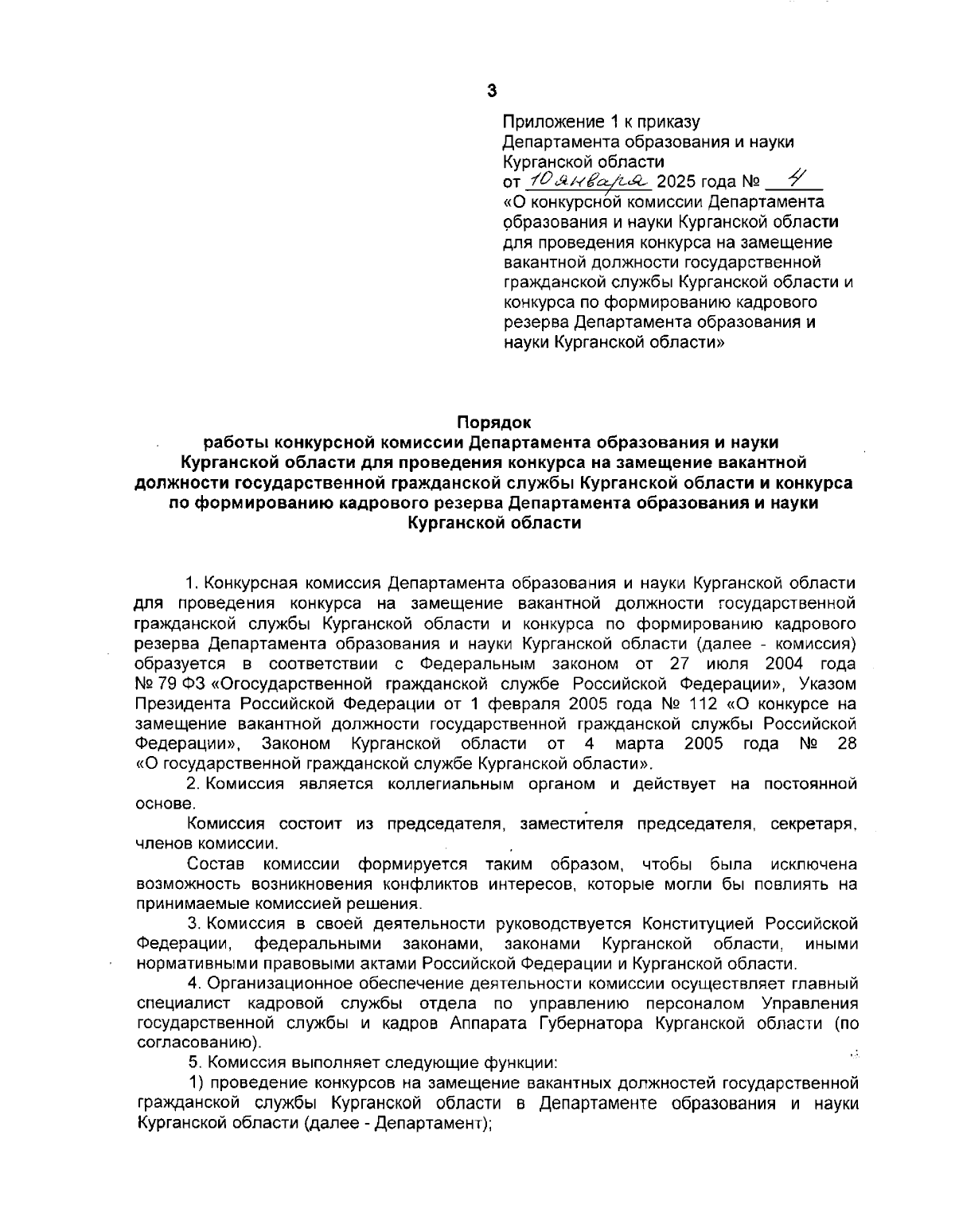 3

Приложение 1 к приказу
Департамента образования и науки
Курганской области
от 10 января 2025 года № 4
«О конкурсной комиссии Департамента образования и науки Курганской области для проведения конкурса на замещение вакантной должности государственной гражданской службы Курганской области и конкурса по формированию кадрового резерва Департамента образования и науки Курганской области»

Порядок
работы конкурсной комиссии Департамента образования и науки Курганской области для проведения конкурса на замещение вакантной должности государственной гражданской службы Курганской области и конкурса по формированию кадрового резерва Департамента образования и науки Курганской области

1. Конкурсная комиссия Департамента образования и науки Курганской области для проведения конкурса на замещение вакантной должности государственной гражданской службы Курганской области и конкурса по формированию кадрового резерва Департамента образования и науки Курганской области (далее - комиссия) образуется в соответствии с Федеральным законом от 27 июля 2004 года № 79 ФЗ «Огосударственной гражданской службе Российской Федерации», Указом Президента Российской Федерации от 1 февраля 2005 года № 112 «О конкурсе на замещение вакантной должности государственной гражданской службы Российской Федерации», Законом Курганской области от 4 марта 2005 года № 28 «О государственной гражданской службе Курганской области».

2. Комиссия является коллегиальным органом и действует на постоянной основе.

Комиссия состоит из председателя, заместителя председателя, секретаря, членов комиссии.

Состав комиссии формируется таким образом, чтобы была исключена возможность возникновения конфликтов интересов, которые могли бы повлиять на принимаемые комиссией решения.

3. Комиссия в своей деятельности руководствуется Конституцией Российской Федерации, федеральными законами, законами Курганской области, иными нормативными правовыми актами Российской Федерации и Курганской области.

4. Организационное обеспечение деятельности комиссии осуществляет главный специалист кадровой службы отдела по управлению персоналом Управления государственной службы и кадров Аппарата Губернатора Курганской области (по согласованию).

5. Комиссия выполняет следующие функции:

1) проведение конкурсов на замещение вакантных должностей государственной гражданской службы Курганской области в Департаменте образования и науки Курганской области (далее - Департамент);